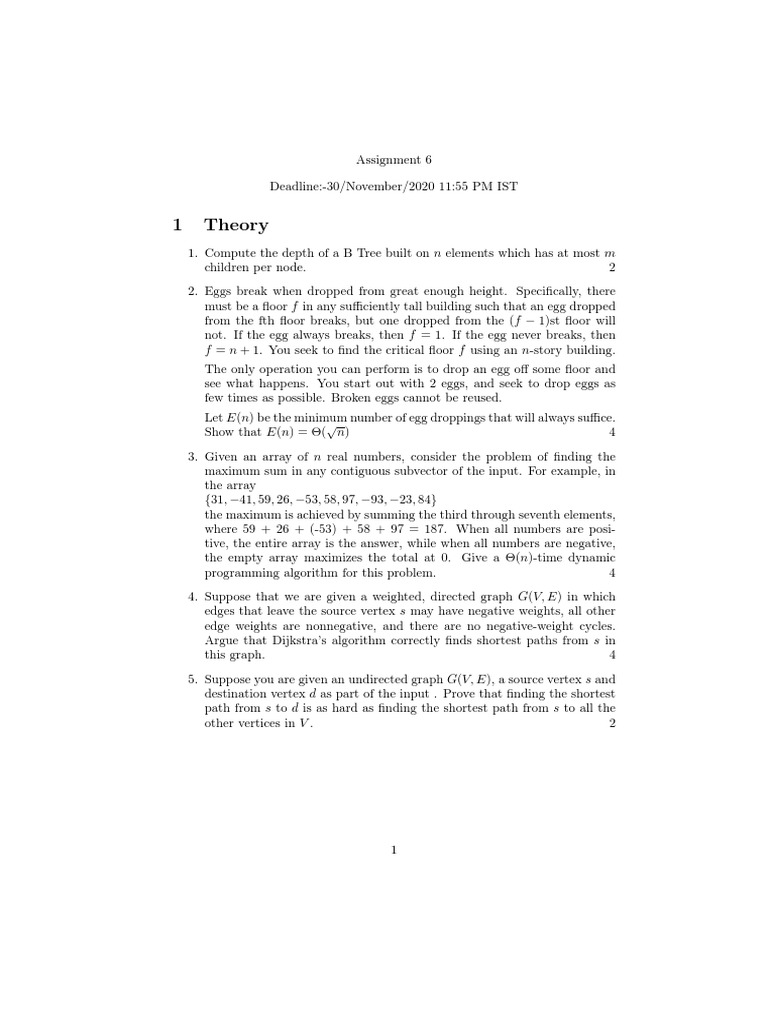 Assignment 6

Deadline:-30/November/2020 11:55 PM IST

1 Theory

1. Compute the depth of a B Tree built on $n$ elements which has at most $m$ children per node. 2

2. Eggs break when dropped from great enough height. Specifically, there must be a floor $f$ in any sufficiently tall building such that an egg dropped from the fth floor breaks, but one dropped from the $(f-1)$st floor will not. If the egg always breaks, then $f = 1$. If the egg never breaks, then $f = n + 1$. You seek to find the critical floor $f$ using an $n$-story building.

The only operation you can perform is to drop an egg off some floor and see what happens. You start out with 2 eggs, and seek to drop eggs as few times as possible. Broken eggs cannot be reused.

Let $E(n)$ be the minimum number of egg droppings that will always suffice. Show that $E(n) = \Theta(\sqrt{n})$ 4

3. Given an array of $n$ real numbers, consider the problem of finding the maximum sum in any contiguous subvector of the input. For example, in the array
$\{31, -41, 59, 26, -53, 58, 97, -93, -23, 84\}$
the maximum is achieved by summing the third through seventh elements, where 59 + 26 + (-53) + 58 + 97 = 187. When all numbers are positive, the entire array is the answer, while when all numbers are negative, the empty array maximizes the total at 0. Give a $\Theta(n)$-time dynamic programming algorithm for this problem. 4

4. Suppose that we are given a weighted, directed graph $G(V, E)$ in which edges that leave the source vertex $s$ may have negative weights, all other edge weights are nonnegative, and there are no negative-weight cycles. Argue that Dijkstra's algorithm correctly finds shortest paths from $s$ in this graph. 4

5. Suppose you are given an undirected graph $G(V, E)$, a source vertex $s$ and destination vertex $d$ as part of the input . Prove that finding the shortest path from $s$ to $d$ is as hard as finding the shortest path from $s$ to all the other vertices in $V$. 2

1